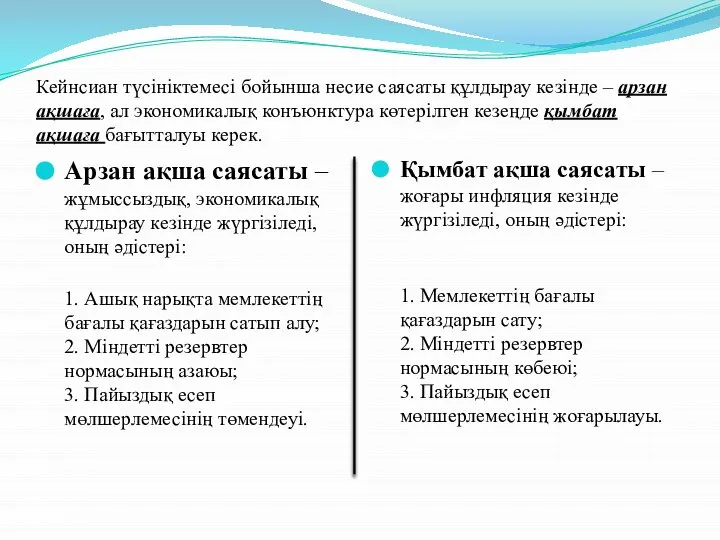 Кейнсиан түсініктемесі бойынша несие саясаты құлдырау кезінде – арзан ақшаға, ал экономикалық конъюнктура көтерілген кезеңде қымбат ақшаға бағытталуы керек.

Арзан ақша саясаты – жұмыссыздық, экономикалық құлдырау кезінде жүргізіледі, оның әдістері:

1. Ашық нарықта мемлекеттің бағалы қағаздарын сатып алу;
2. Міндетті резервтер нормасының азаюы;
3. Пайыздық есеп мөлшерлемесінің төмендеуі.

Қымбат ақша саясаты – жоғары инфляция кезінде жүргізіледі, оның әдістері:

1. Мемлекеттің бағалы қағаздарын сату;
2. Міндетті резервтер нормасының көбеюі;
3. Пайыздық есеп мөлшерлемесінің жоғарылауы.